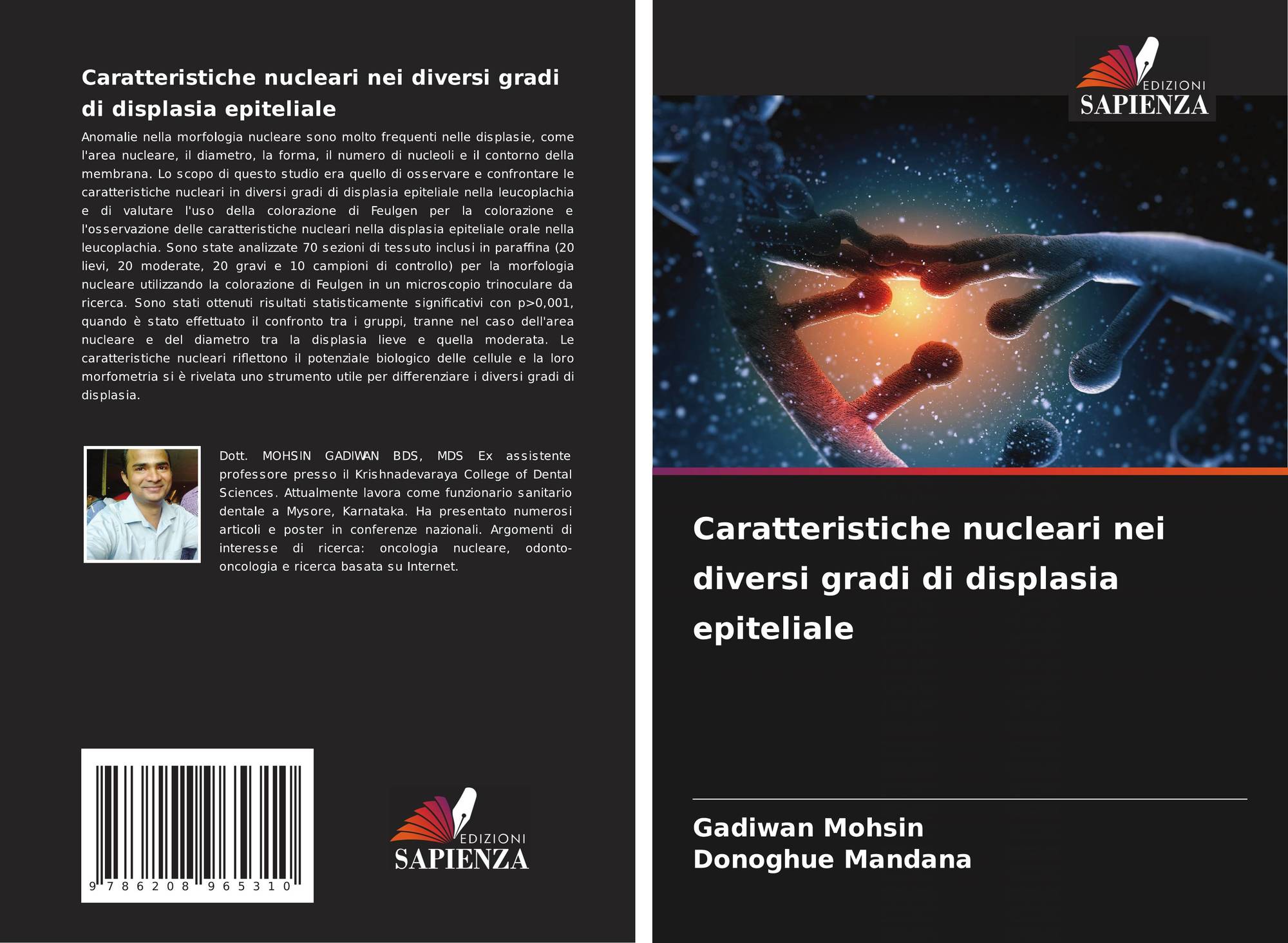 Caratteristiche nucleari nei diversi gradi di displasia epiteliale

Anomalie nella morfologia nucleare sono molto frequenti nelle displasie, come l'area nucleare, il diametro, la forma, il numero di nucleoli e il contorno della membrana. Lo scopo di questo studio era quello di osservare e confrontare le caratteristiche nucleari in diversi gradi di displasia epiteliale nella leucoplachia e di valutare l'uso della colorazione di Feulgen per la colorazione e l'osservazione delle caratteristiche nucleari nella displasia epiteliale orale nella leucoplachia. Sono state analizzate 70 sezioni di tessuto inclusi in paraffina (20 lievi, 20 moderate, 20 gravi e 10 campioni di controllo) per la morfologia nucleare utilizzando la colorazione di Feulgen in un microscopio trinoculare da ricerca. Sono stati ottenuti risultati statisticamente significativi con p>0,001, quando è stato effettuato il confronto tra i gruppi, tranne nel caso dell'area nucleare e del diametro tra la displasia lieve e quella moderata. Le caratteristiche nucleari riflettono il potenziale biologico delle cellule e la loro morfometria si è rivelata uno strumento utile per differenziare i diversi gradi di displasia.

Dott. MOHSIN GADIWAN BDS, MDS Ex assistente professore presso il Krishnadevaraya College of Dental Sciences. Attualmente lavora come funzionario sanitario dentale a Mysore, Karnataka. Ha presentato numerosi articoli e poster in conferenze nazionali. Argomenti di interesse di ricerca: oncologia nucleare, odonto-oncologia e ricerca basata su Internet.

9 786208 965310

EDIZIONI
SAPIENZA

EDIZIONI
SAPIENZA

Caratteristiche nucleari nei diversi gradi di displasia epiteliale

Gadiwan Mohsin
Donoghue Mandana